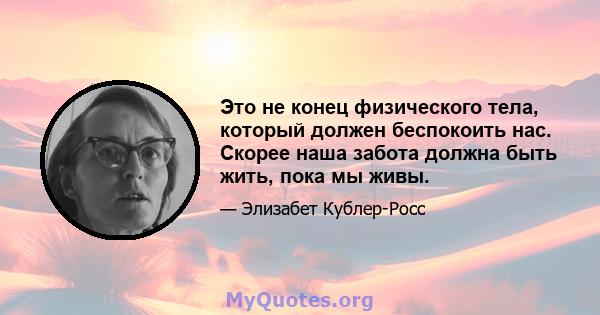 Это не конец физического тела, который должен беспокоить нас. Скорее наша забота должна быть жить, пока мы живы.

— Элизабет Кублер-Росс

MyQuotes.org